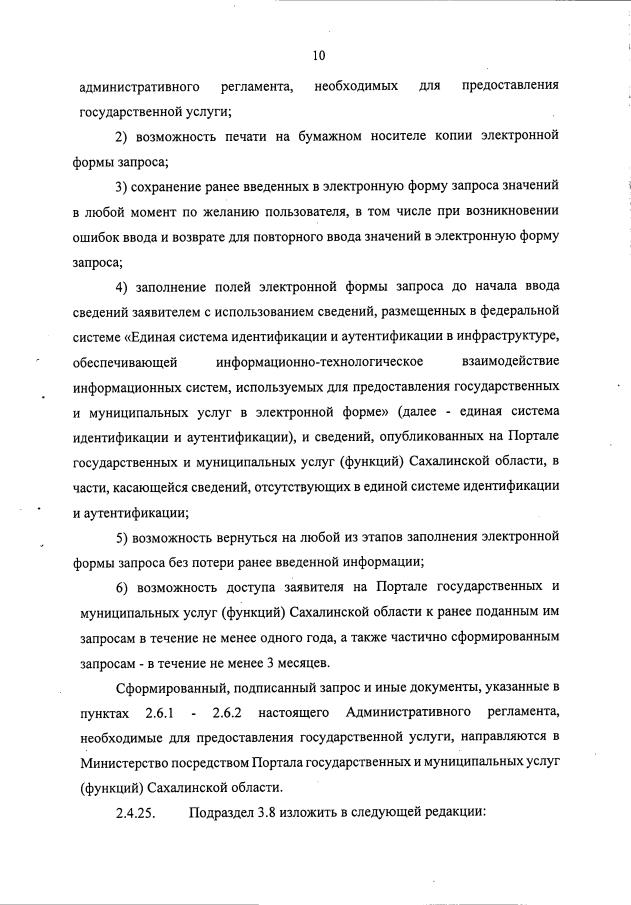 10

административного регламента, необходимых для предоставления государственной услуги;

2) возможность печати на бумажном носителе копии электронной формы запроса;

3) сохранение ранее введенных в электронную форму запроса значений в любой момент по желанию пользователя, в том числе при возникновении ошибок ввода и возврате для повторного ввода значений в электронную форму запроса;

4) заполнение полей электронной формы запроса до начала ввода сведений заявителем с использованием сведений, размещенных в федеральной системе «Единая система идентификации и аутентификации в инфраструктуре, обеспечивающей информационно-технологическое взаимодействие информационных систем, используемых для предоставления государственных и муниципальных услуг в электронной форме» (далее - единая система идентификации и аутентификации), и сведений, опубликованных на Портале государственных и муниципальных услуг (функций) Сахалинской области, в части, касающейся сведений, отсутствующих в единой системе идентификации и аутентификации;

5) возможность вернуться на любой из этапов заполнения электронной формы запроса без потери ранее введенной информации;

6) возможность доступа заявителя на Портале государственных и муниципальных услуг (функций) Сахалинской области к ранее поданным им запросам в течение не менее одного года, а также частично сформированным запросам - в течение не менее 3 месяцев.

Сформированный, подписанный запрос и иные документы, указанные в пунктах 2.6.1 - 2.6.2 настоящего Административного регламента, необходимые для предоставления государственной услуги, направляются в Министерство посредством Портала государственных и муниципальных услуг (функций) Сахалинской области.

2.4.25. Подраздел 3.8 изложить в следующей редакции: